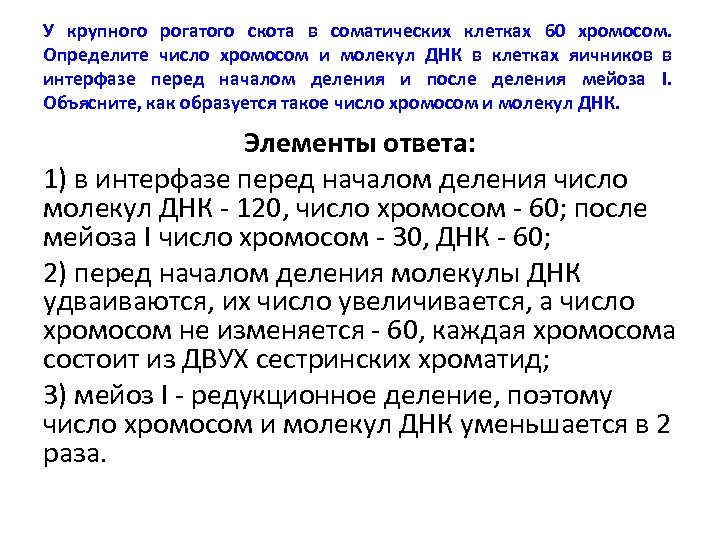 У крупного рогатого скота в соматических клетках 60 хромосом. Определите число хромосом и молекул ДНК в клетках яичников в интерфазе перед началом деления и после деления мейоза I. Объясните, как образуется такое число хромосом и молекул ДНК.

Элементы ответа:

1) в интерфазе перед началом деления число молекул ДНК - 120, число хромосом - 60; после мейоза I число хромосом - 30, ДНК - 60;

2) перед началом деления молекулы ДНК удваиваются, их число увеличивается, а число хромосом не изменяется - 60, каждая хромосома состоит из ДВУХ сестринских хроматид;

3) мейоз I - редукционное деление, поэтому число хромосом и молекул ДНК уменьшается в 2 раза.